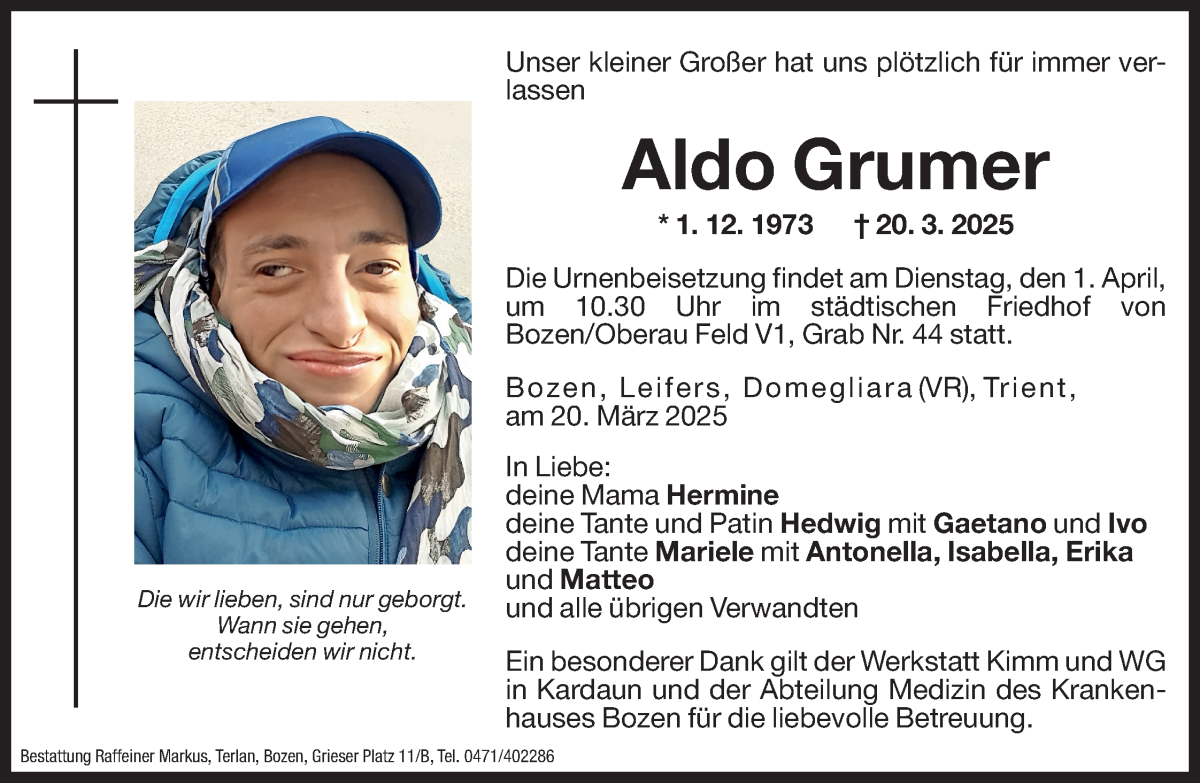 Die wir lieben, sind nur geborgt.
Wann sie gehen,
entscheiden wir nicht.

Unser kleiner Großer hat uns plötzlich für immer verlassen

Aldo Grumer

* 1. 12. 1973 † 20. 3. 2025

Die Urnenbeisetzung findet am Dienstag, den 1. April, um 10.30 Uhr im städtischen Friedhof von Bozen/Oberau Feld V1, Grab Nr. 44 statt.

Bozen, Leifers, Domegliara (VR), Trient, am 20. März 2025

In Liebe:
deine Mama Hermine
deine Tante und Patin Hedwig mit Gaetano und Ivo
deine Tante Mariele mit Antonella, Isabella, Erika und Matteo
und alle übrigen Verwandten

Ein besonderer Dank gilt der Werkstatt Kimm und WG in Kardaun und der Abteilung Medizin des Krankenhauses Bozen für die liebevolle Betreuung.

Bestattung Raffeiner Markus, Terlan, Bozen, Grieser Platz 11/B, Tel. 0471/402286